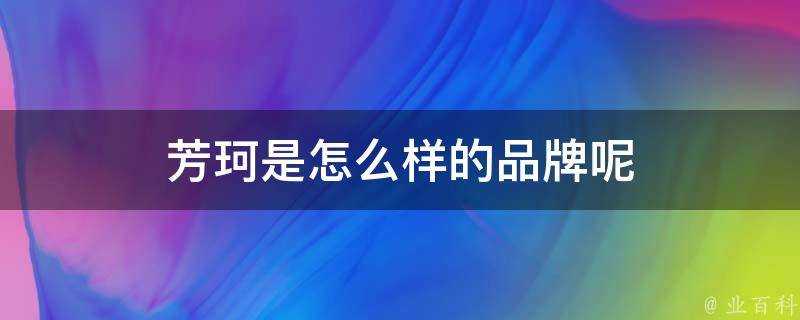 芳珂是怎么样的品牌呢

@ 业百科